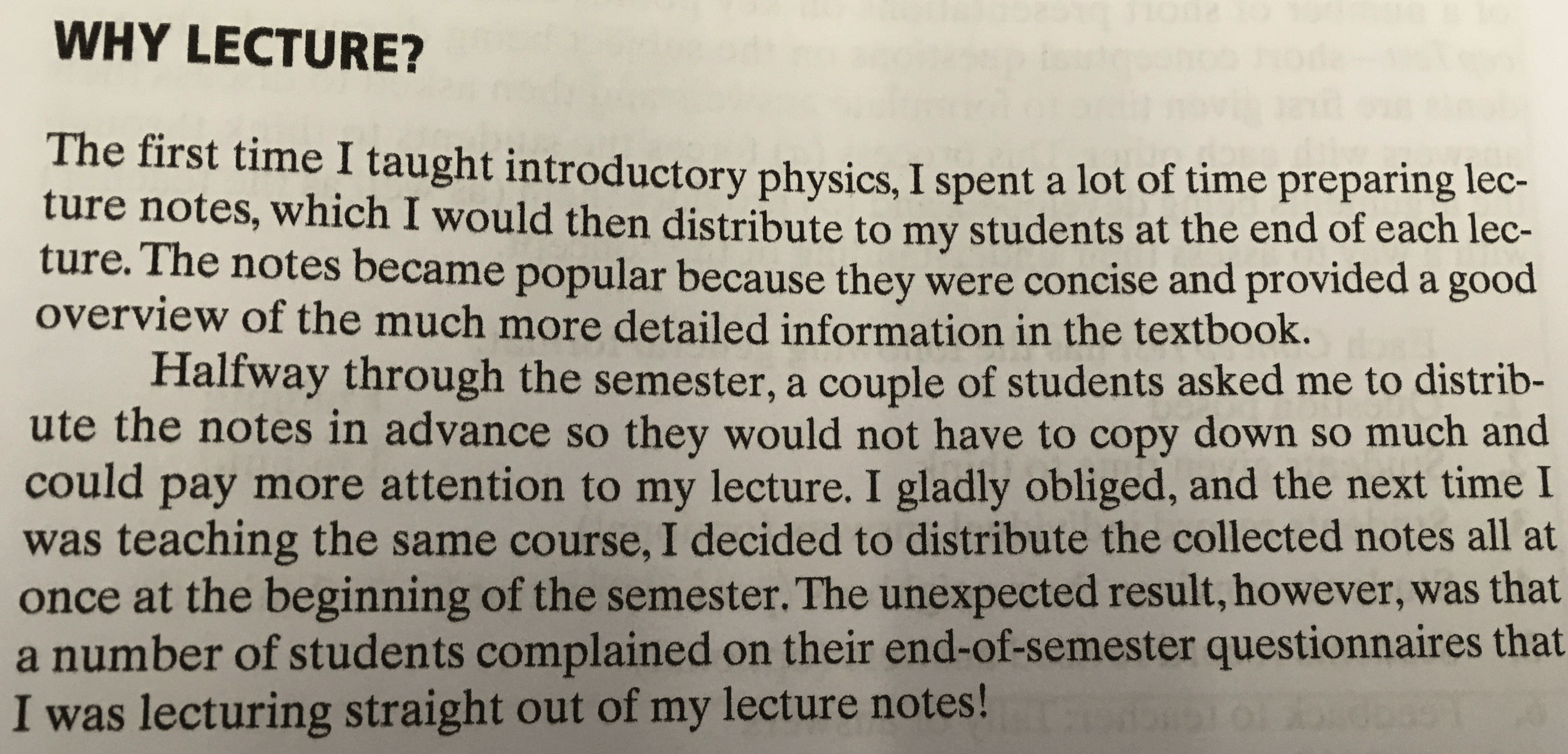 WHY LECTURE?

The first time I taught introductory physics, I spent a lot of time preparing lecture notes, which I would then distribute to my students at the end of each lecture. The notes became popular because they were concise and provided a good overview of the much more detailed information in the textbook.

Halfway through the semester, a couple of students asked me to distribute the notes in advance so they would not have to copy down so much and could pay more attention to my lecture. I gladly obliged, and the next time I was teaching the same course, I decided to distribute the collected notes all at once at the beginning of the semester. The unexpected result, however, was that a number of students complained on their end-of-semester questionnaires that I was lecturing straight out of my lecture notes!